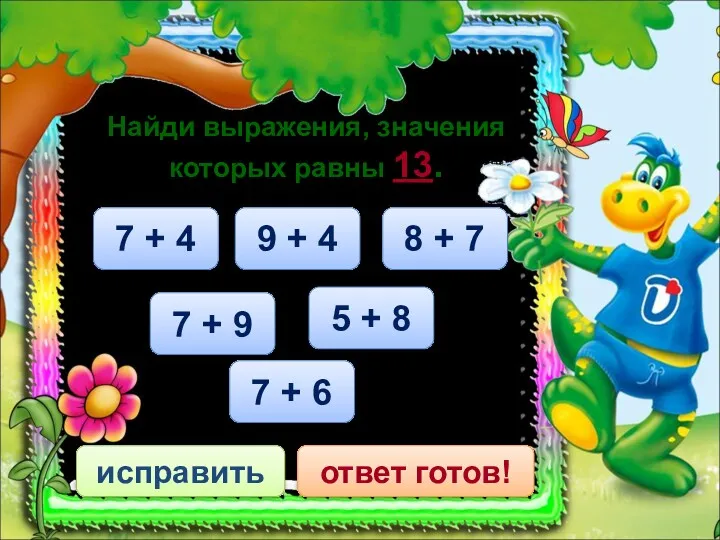 Найди выражения, значения которых равны 13.

$7 + 4$

$9 + 4$

$8 + 7$

$7 + 9$

$5 + 8$

$7 + 6$

исправить

ответ готов!